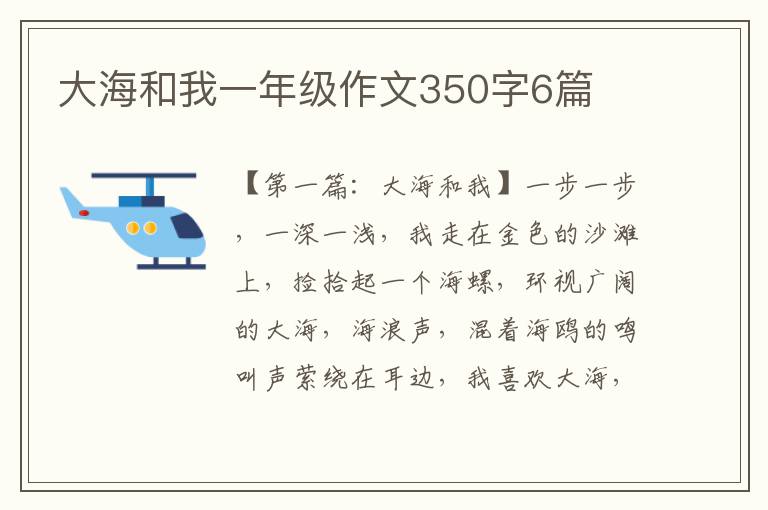 大海和我一年级作文350字6篇

【第一篇：大海和我】一步一步，一深一浅，我走在金色的沙滩上，捡拾起一个海螺，环视广阔的大海，海浪声，混着海鸥的鸣叫声萦绕在耳边，我喜欢大海，